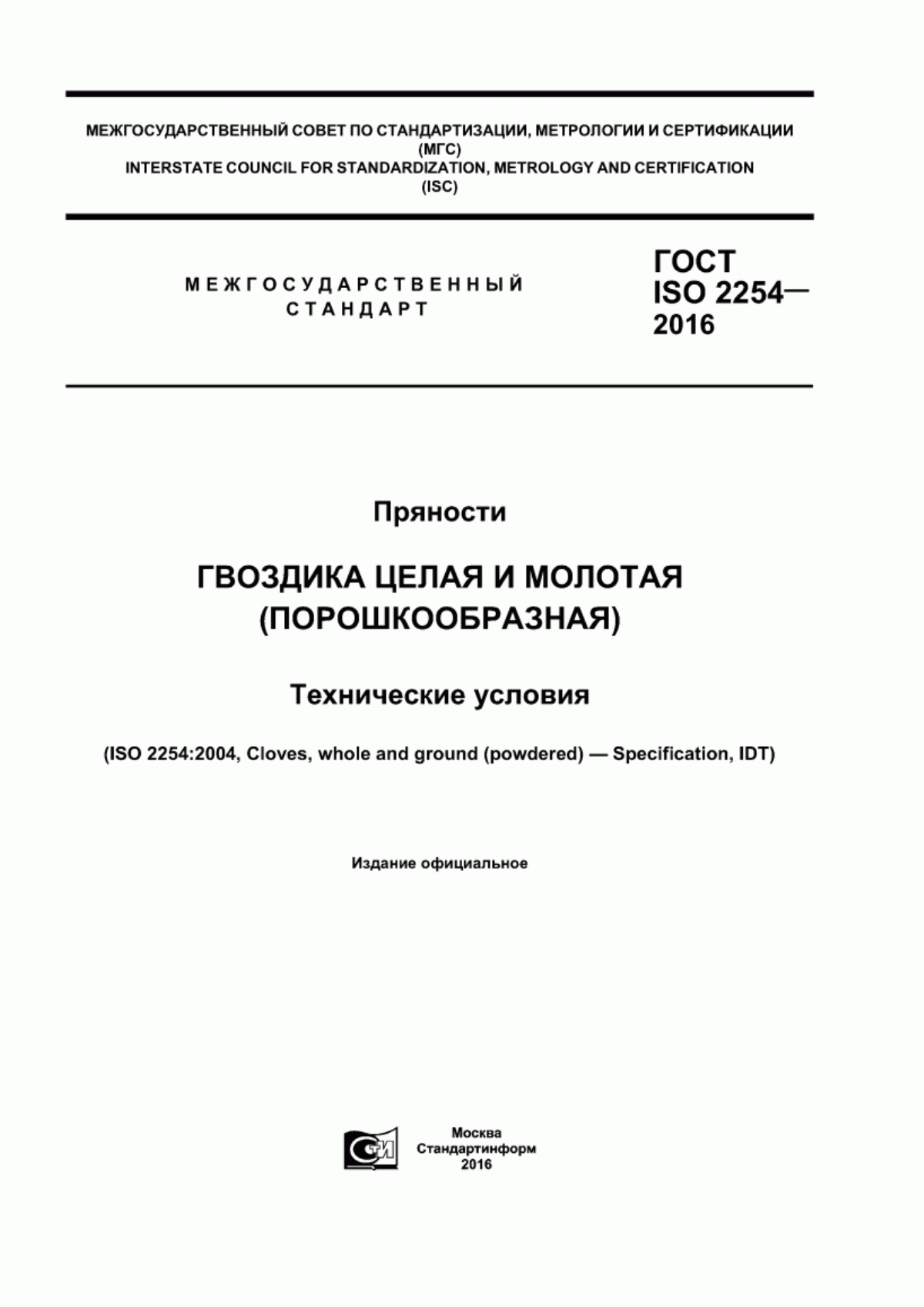 МЕЖГОСУДАРСТВЕННЫЙ СОВЕТ ПО СТАНДАРТИЗАЦИИ, МЕТРОЛОГИИ И СЕРТИФИКАЦИИ
(МГС)
INTERSTATE COUNCIL FOR STANDARDIZATION, METROLOGY AND CERTIFICATION
(ISC)

МЕЖГОСУДАРСТВЕННЫЙ
СТАНДАРТ

ГОСТ
ISO 2254—
2016

Пряности

ГВОЗДИКА ЦЕЛАЯ И МОЛОТАЯ
(ПОРОШКООБРАЗНАЯ)

Технические условия

(ISO 2254:2004, Cloves, whole and ground (powdered) — Specification, IDT)

Издание официальное

СТИ

Москва
Стандартинформ
2016